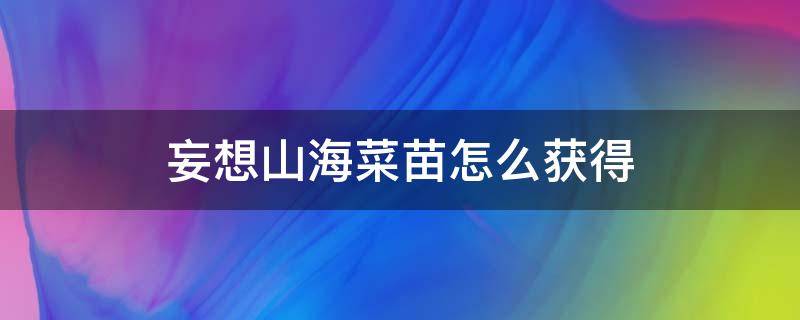 妄想山海菜苗怎么获得